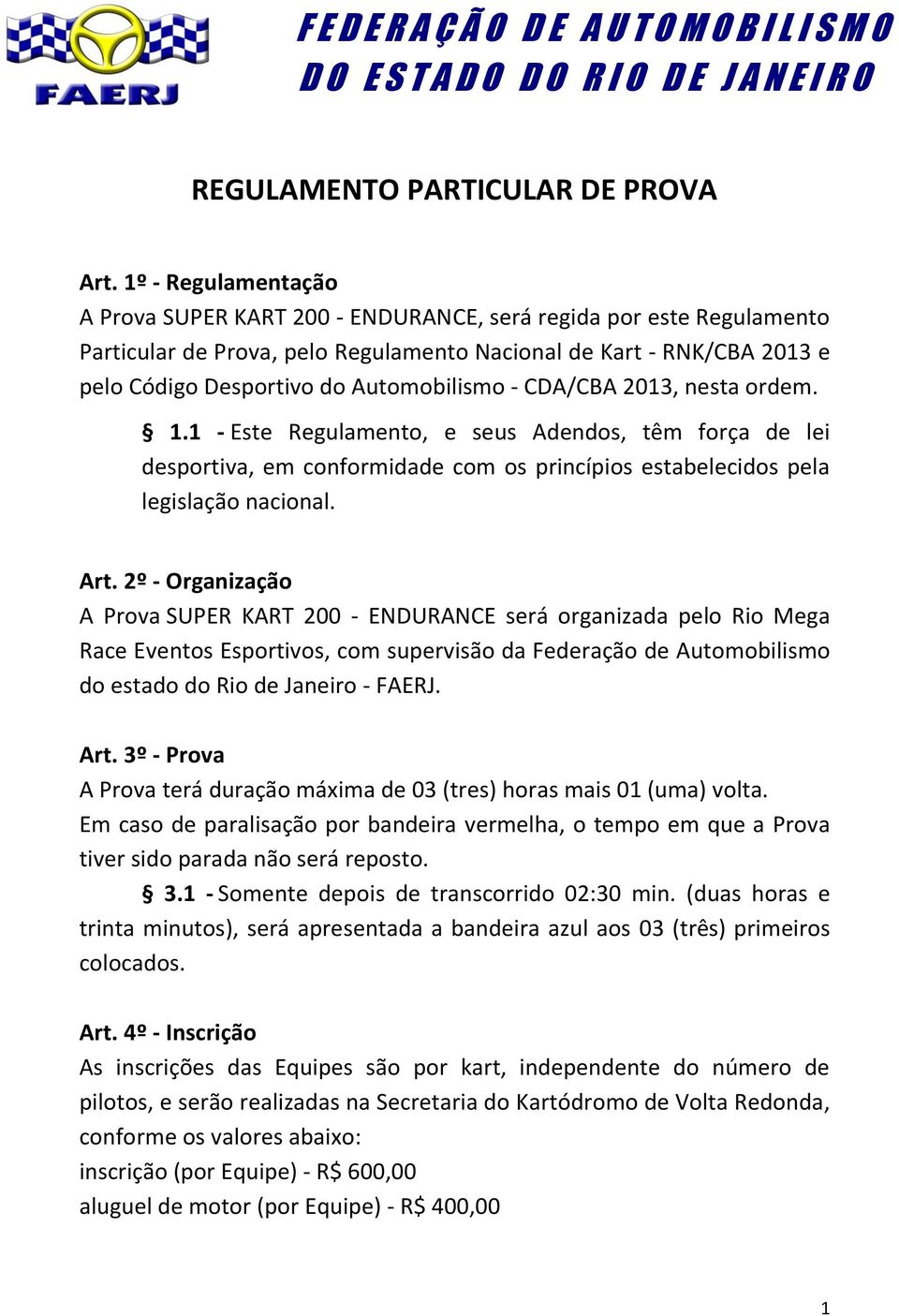 FAERJ

FEDERAÇÃO DE AUTOMOBILISMO DO ESTADO DO RIO DE JANEIRO

REGULAMENTO PARTICULAR DE PROVA

Art. 1º - Regulamentação
A Prova SUPER KART 200 - ENDURANCE, será regida por este Regulamento Particular de Prova, pelo Regulamento Nacional de Kart - RNK/CBA 2013 e pelo Código Desportivo do Automobilismo - CDA/CBA 2013, nesta ordem.

§ 1.1 - Este Regulamento, e seus Adendos, têm força de lei desportiva, em conformidade com os princípios estabelecidos pela legislação nacional.

Art. 2º - Organização
A Prova SUPER KART 200 - ENDURANCE será organizada pelo Rio Mega Race Eventos Esportivos, com supervisão da Federação de Automobilismo do estado do Rio de Janeiro - FAERJ.

Art. 3º - Prova
A Prova terá duração máxima de 03 (tres) horas mais 01 (uma) volta.
Em caso de paralisação por bandeira vermelha, o tempo em que a Prova tiver sido parada não será reposto.
§ 3.1 - Somente depois de transcorrido 02:30 min. (duas horas e trinta minutos), será apresentada a bandeira azul aos 03 (três) primeiros colocados.

Art. 4º - Inscrição
As inscrições das Equipes são por kart, independente do número de pilotos, e serão realizadas na Secretaria do Kartódromo de Volta Redonda, conforme os valores abaixo:
inscrição (por Equipe) - R$ 600,00
aluguel de motor (por Equipe) - R$ 400,00

1